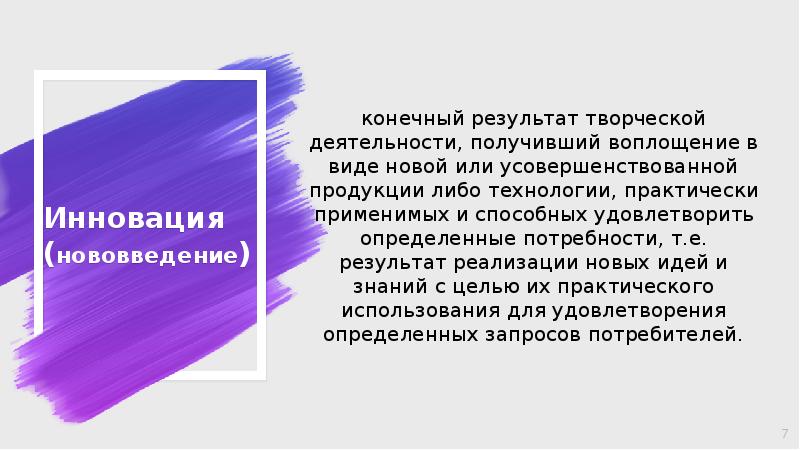 Инновация (нововведение)

конечный результат творческой деятельности, получивший воплощение в виде новой или усовершенствованной продукции либо технологии, практически применимых и способных удовлетворить определенные потребности, т.е. результат реализации новых идей и знаний с целью их практического использования для удовлетворения определенных запросов потребителей.

7